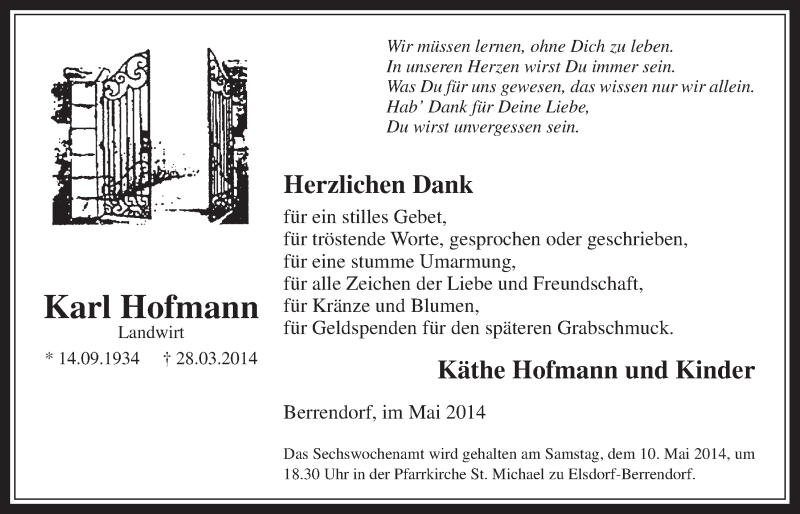 Wir müssen lernen, ohne Dich zu leben.
In unseren Herzen wirst Du immer sein.
Was Du für uns gewesen, das wissen nur wir allein.
Hab' Dank für Deine Liebe,
Du wirst unvergessen sein.

Herzlichen Dank

für ein stilles Gebet,
für tröstende Worte, gesprochen oder geschrieben,
für eine stumme Umarmung,
für alle Zeichen der Liebe und Freundschaft,
für Kränze und Blumen,
für Geldspenden für den späteren Grabschmuck.

Karl Hofmann
Landwirt
* 14.09.1934 † 28.03.2014

Käthe Hofmann und Kinder

Berrendorf, im Mai 2014

Das Sechswochenamt wird gehalten am Samstag, dem 10. Mai 2014, um 18.30 Uhr in der Pfarrkirche St. Michael zu Elsdorf-Berrendorf.